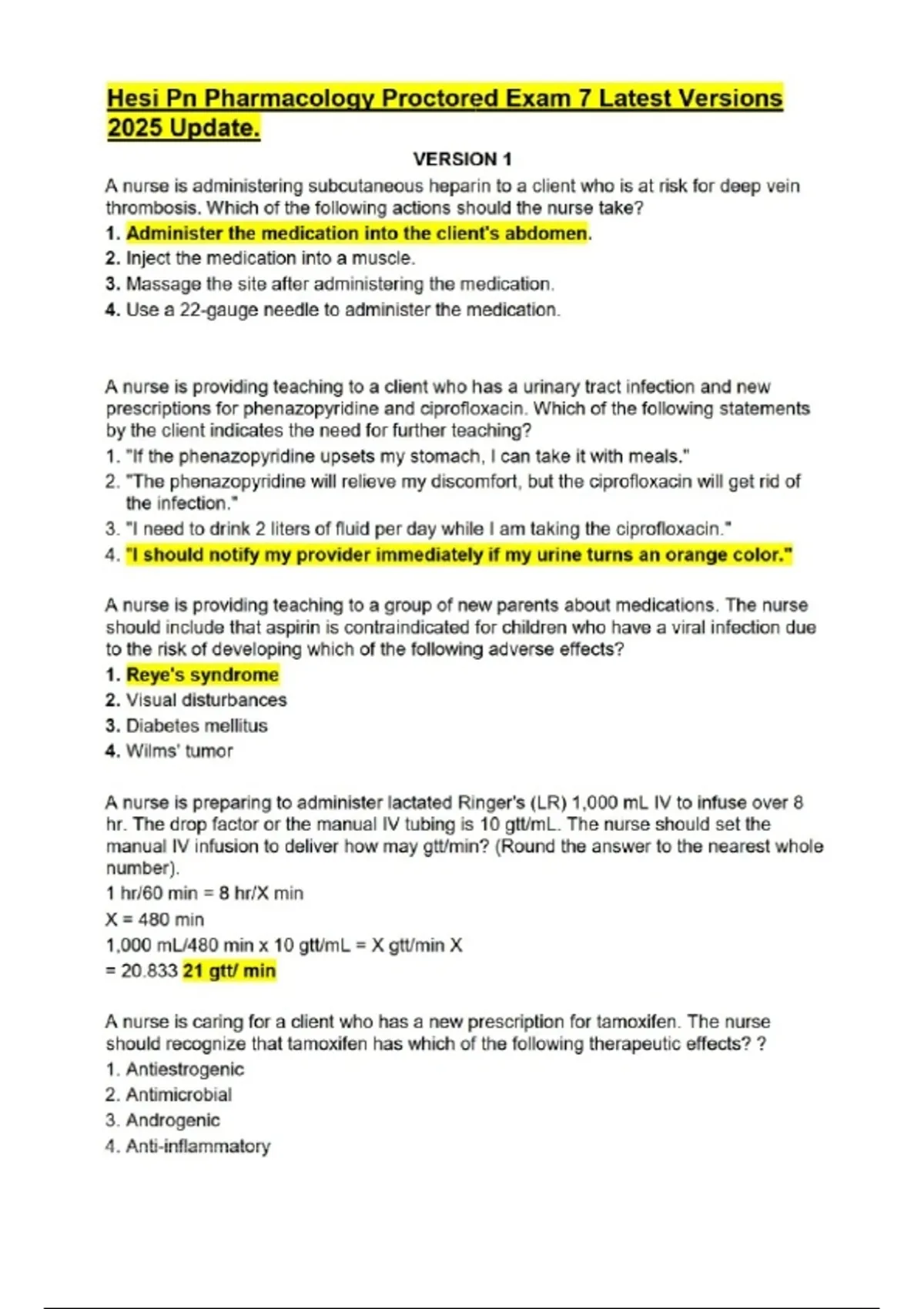 Hesi Pn Pharmacology Proctored Exam 7 Latest Versions 2025 Update.

VERSION 1

A nurse is administering subcutaneous heparin to a client who is at risk for deep vein thrombosis. Which of the following actions should the nurse take?
1. Administer the medication into the client's abdomen.
2. Inject the medication into a muscle.
3. Massage the site after administering the medication.
4. Use a 22-gauge needle to administer the medication.

A nurse is providing teaching to a client who has a urinary tract infection and new prescriptions for phenazopyridine and ciprofloxacin. Which of the following statements by the client indicates the need for further teaching?
1. "If the phenazopyridine upsets my stomach, I can take it with meals."
2. "The phenazopyridine will relieve my discomfort, but the ciprofloxacin will get rid of the infection."
3. "I need to drink 2 liters of fluid per day while I am taking the ciprofloxacin."
4. "I should notify my provider immediately if my urine turns an orange color."

A nurse is providing teaching to a group of new parents about medications. The nurse should include that aspirin is contraindicated for children who have a viral infection due to the risk of developing which of the following adverse effects?
1. Reye's syndrome
2. Visual disturbances
3. Diabetes mellitus
4. Wilms' tumor

A nurse is preparing to administer lactated Ringer's (LR) 1,000 mL IV to infuse over 8 hr. The drop factor or the manual IV tubing is 10 gtt/mL. The nurse should set the manual IV infusion to deliver how may gtt/min? (Round the answer to the nearest whole number).
1 hr/60 min = 8 hr/X min
X = 480 min
1,000 mL/480 min x 10 gtt/mL = X gtt/min X
= 20.833 21 gtt/ min

A nurse is caring for a client who has a new prescription for tamoxifen. The nurse should recognize that tamoxifen has which of the following therapeutic effects? ?
1. Antiestrogenic
2. Antimicrobial
3. Androgenic
4. Anti-inflammatory